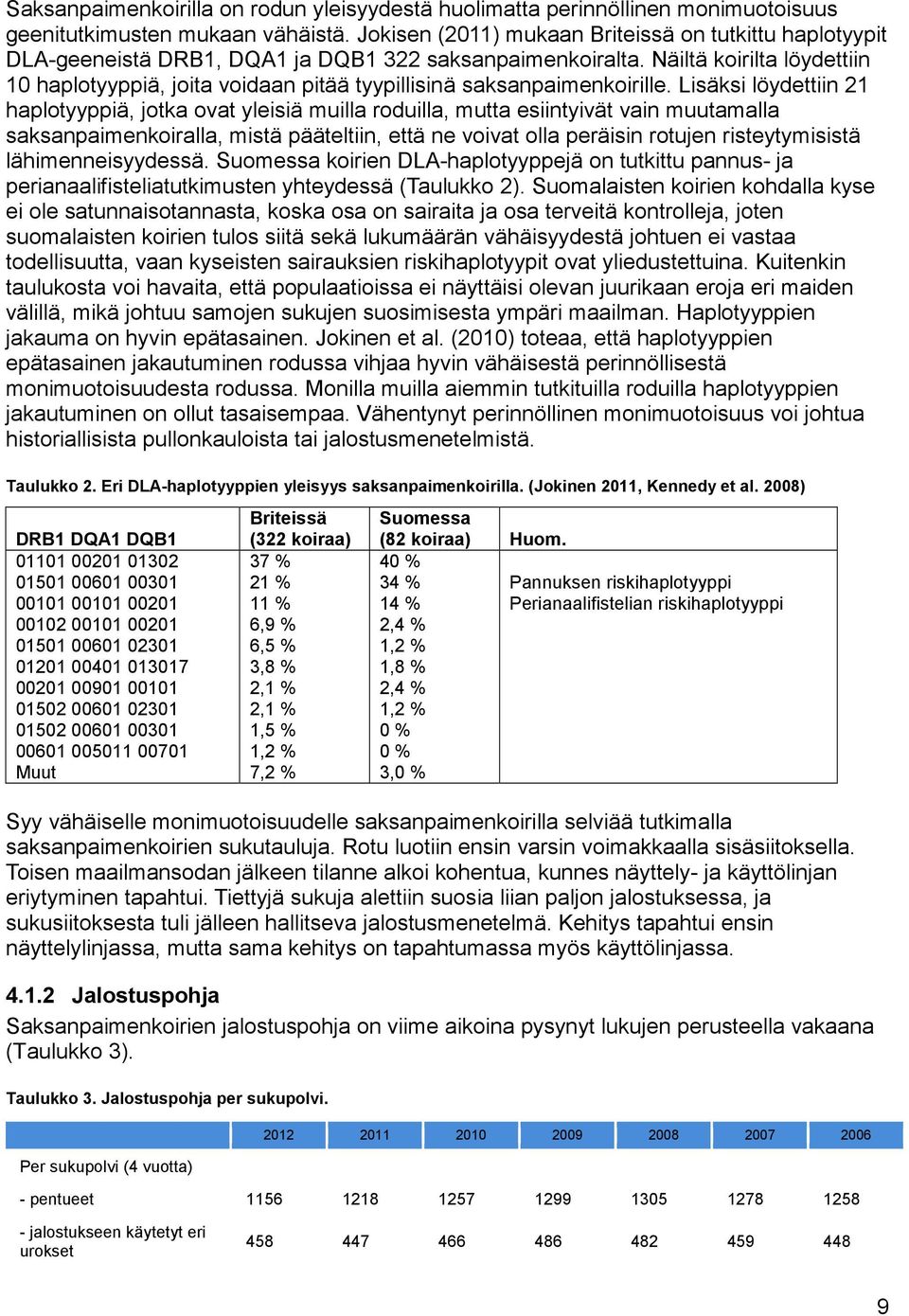 Saksanpaimenkoirilla on rodun yleisyydestä huolimatta perinnöllinen monimuotoisuus geenitutkimusten mukaan vähäistä. Jokisen (2011) mukaan Briteissä on tutkittu haplotyypit DLA-geeneistä DRB1, DQA1 ja DQB1 322 saksanpaimenkoiralta. Näiltä koirilta löydettiin 10 haplotyyppiä, joita voidaan pitää tyypillisinä saksanpaimenkoirille. Lisäksi löydettiin 21 haplotyyppiä, jotka ovat yleisiä muilla roduilla, mutta esiintyivät vain muutamalla saksanpaimenkoiralla, mistä pääteltiin, että ne voivat olla peräisin rotujen risteytymisistä lähimenneisyydessä. Suomessa koirien DLA-haplotyyppejä on tutkittu pannus- ja perianaalifisteliatutkimusten yhteydessä (Taulukko 2). Suomalaisten koirien kohdalla kyse ei ole satunnaisotannasta, koska osa on sairaita ja osa terveitä kontrolleja, joten suomalaisten koirien tulos siitä sekä lukumäärän vähäisyydestä johtuen ei vastaa todellisuutta, vaan kyseisten sairauksien riskihaplotyypit ovat yliedustettuina. Kuitenkin taulukosta voi havaita, että populaatioissa ei näyttäisi olevan juurikaan eroja eri maiden välillä, mikä johtuu samojen sukujen suosimisesta ympäri maailman. Haplotyyppien jakauma on hyvin epätasainen. Jokinen et al. (2010) toteaa, että haplotyyppien epätasainen jakautuminen rodussa vihjaa hyvin vähäisestä perinnöllisestä monimuotoisuudesta rodussa. Monilla muilla aiemmin tutkituilla roduilla haplotyyppien jakautuminen on ollut tasaisempaa. Vähentynyt perinnöllinen monimuotoisuus voi johtua historiallisista pullonkauloista tai jalostusmenetelmistä.

Taulukko 2. Eri DLA-haplotyyppien yleisyys saksanpaimenkoirilla. (Jokinen 2011, Kennedy et al. 2008)

| DRB1 DQA1 DQB1 | Briteissä (322 koiraa) | Suomessa (82 koiraa) | Huom. |
|---|---|---|---|
| 01101 00201 01302 | 37 % | 40 % | |
| 01501 00601 00301 | 21 % | 34 % | Pannuksen riskihaplotyyppi |
| 00101 00101 00201 | 11 % | 14 % | Perianaalifistelian riskihaplotyyppi |
| 00102 00101 00201 | 6,9 % | 2,4 % | |
| 01501 00601 02301 | 6,5 % | 1,2 % | |
| 01201 00401 013017 | 3,8 % | 1,8 % | |
| 00201 00901 00101 | 2,1 % | 2,4 % | |
| 01502 00601 02301 | 2,1 % | 1,2 % | |
| 01502 00601 00301 | 1,5 % | 0 % | |
| 00601 005011 00701 | 1,2 % | 0 % | |
| Muut | 7,2 % | 3,0 % | |

Syy vähäiselle monimuotoisuudelle saksanpaimenkoirilla selviää tutkimalla saksanpaimenkoirien sukutauluja. Rotu luotiin ensin varsin voimakkaalla sisäsiitoksella. Toisen maailmansodan jälkeen tilanne alkoi kohentua, kunnes näyttely- ja käyttölinjan eriytyminen tapahtui. Tiettyjä sukuja alettiin suosia liian paljon jalostuksessa, ja sukusiitoksesta tuli jälleen hallitseva jalostusmenetelmä. Kehitys tapahtui ensin näyttelylinjassa, mutta sama kehitys on tapahtumassa myös käyttölinjassa.

4.1.2 Jalostuspohja

Saksanpaimenkoirien jalostuspohja on viime aikoina pysynyt lukujen perusteella vakaana (Taulukko 3).

Taulukko 3. Jalostuspohja per sukupolvi.

| | 2012 | 2011 | 2010 | 2009 | 2008 | 2007 | 2006 |
|---|---|---|---|---|---|---|---|
| Per sukupolvi (4 vuotta) | | | | | | | |
| - pentueet | 1156 | 1218 | 1257 | 1299 | 1305 | 1278 | 1258 |
| - jalostukseen käytetyt eri urokset | 458 | 447 | 466 | 486 | 482 | 459 | 448 |

9